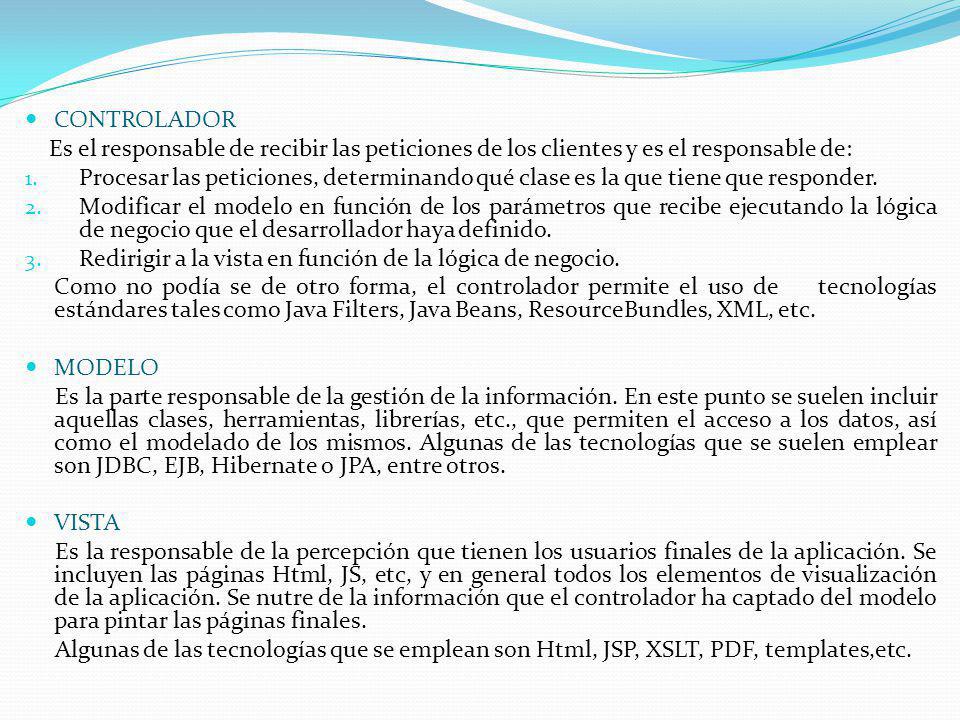 CONTROLADOR

Es el responsable de recibir las peticiones de los clientes y es el responsable de:

1. Procesar las peticiones, determinando qué clase es la que tiene que responder.
2. Modificar el modelo en función de los parámetros que recibe ejecutando la lógica de negocio que el desarrollador haya definido.
3. Redirigir a la vista en función de la lógica de negocio.

Como no podía se de otro forma, el controlador permite el uso de tecnologías estándares tales como Java Filters, Java Beans, ResourceBundles, XML, etc.

MODELO

Es la parte responsable de la gestión de la información. En este punto se suelen incluir aquellas clases, herramientas, librerías, etc., que permiten el acceso a los datos, así como el modelado de los mismos. Algunas de las tecnologías que se suelen emplear son JDBC, EJB, Hibernate o JPA, entre otros.

VISTA

Es la responsable de la percepción que tienen los usuarios finales de la aplicación. Se incluyen las páginas Html, JS, etc, y en general todos los elementos de visualización de la aplicación. Se nutre de la información que el controlador ha captado del modelo para pintar las páginas finales.

Algunas de las tecnologías que se emplean son Html, JSP, XSLT, PDF, templates,etc.